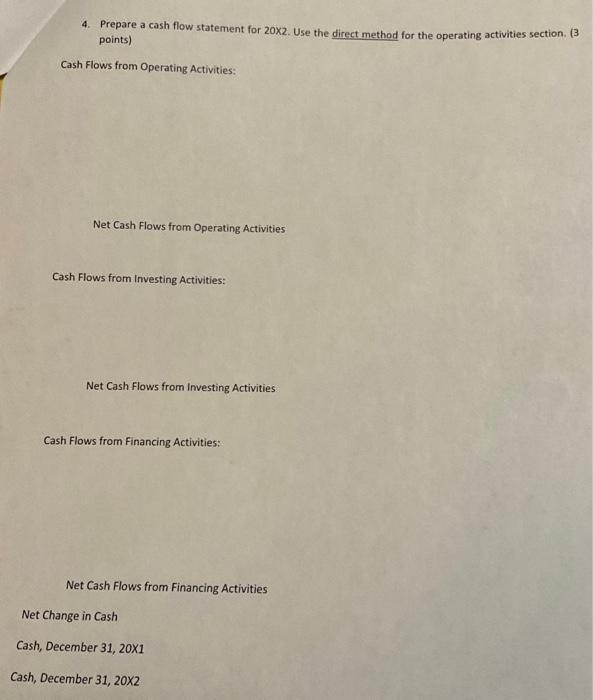 4. Prepare a cash flow statement for 20X2. Use the direct method for the operating activities section. (3 points)

Cash Flows from Operating Activities:

Net Cash Flows from Operating Activities

Cash Flows from Investing Activities:

Net Cash Flows from Investing Activities

Cash Flows from Financing Activities:

Net Cash Flows from Financing Activities

Net Change in Cash

Cash, December 31, 20X1

Cash, December 31, 20X2